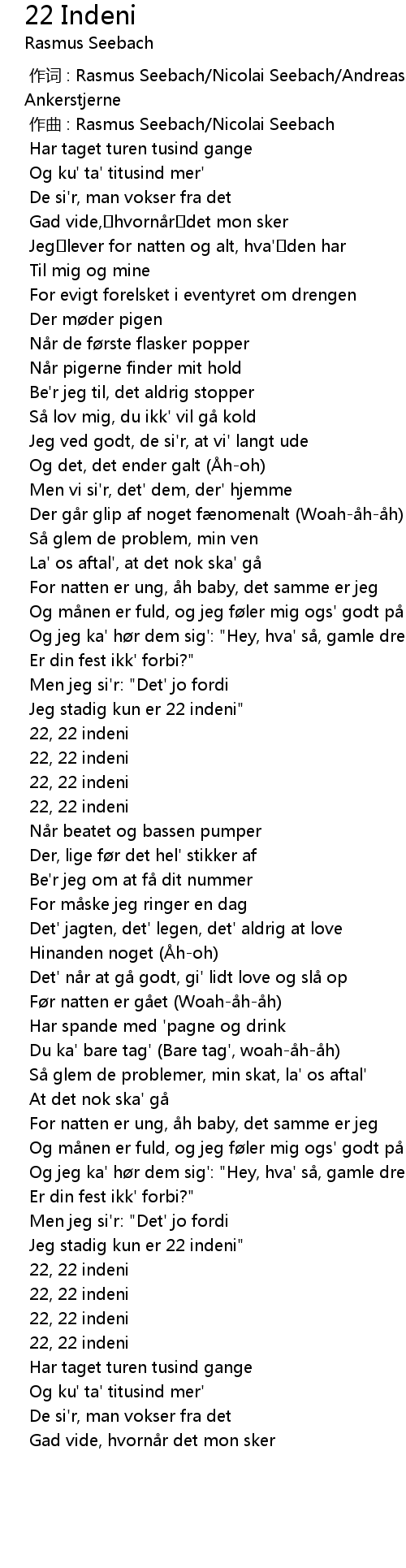 22 Indeni
Rasmus Seebach

作词 : Rasmus Seebach/Nicolai Seebach/Andreas Ankerstjerne
作曲 : Rasmus Seebach/Nicolai Seebach
Har taget turen tusind gange
Og ku' ta' titusind mer'
De si'r, man vokser fra det
Gad vide, hvornår det mon sker
Jeg lever for natten og alt, hva' den har
Til mig og mine
For evigt forelsket i eventyret om drengen
Der møder pigen
Når de første flasker popper
Når pigerne finder mit hold
Be'r jeg til, det aldrig stopper
Så lov mig, du ikk' vil gå kold
Jeg ved godt, de si'r, at vi' langt ude
Og det, det ender galt (Åh-oh)
Men vi si'r, det' dem, der' hjemme
Der går glip af noget fænomenalt (Woah-åh-åh)
Så glem de problem, min ven
La' os aftal', at det nok ska' gå
For natten er ung, åh baby, det samme er jeg
Og månen er fuld, og jeg føler mig ogs' godt på
Og jeg ka' hør dem sig': "Hey, hva' så, gamle dre
Er din fest ikk' forbi?"
Men jeg si'r: "Det' jo fordi
Jeg stadig kun er 22 indeni"
22, 22 indeni
22, 22 indeni
22, 22 indeni
22, 22 indeni
Når beatet og bassen pumper
Der, lige før det hel' stikker af
Be'r jeg om at få dit nummer
For måske jeg ringer en dag
Det' jagten, det' legen, det' aldrig at love
Hinanden noget (Åh-oh)
Det' når at gå godt, gi' lidt love og slå op
Før natten er gået (Woah-åh-åh)
Har spande med 'pagne og drink
Du ka' bare tag' (Bare tag', woah-åh-åh)
Så glem de problemer, min skat, la' os aftal'
At det nok ska' gå
For natten er ung, åh baby, det samme er jeg
Og månen er fuld, og jeg føler mig ogs' godt på
Og jeg ka' hør dem sig': "Hey, hva' så, gamle dre
Er din fest ikk' forbi?"
Men jeg si'r: "Det' jo fordi
Jeg stadig kun er 22 indeni"
22, 22 indeni
22, 22 indeni
22, 22 indeni
22, 22 indeni
Har taget turen tusind gange
Og ku' ta' titusind mer'
De si'r, man vokser fra det
Gad vide, hvornår det mon sker